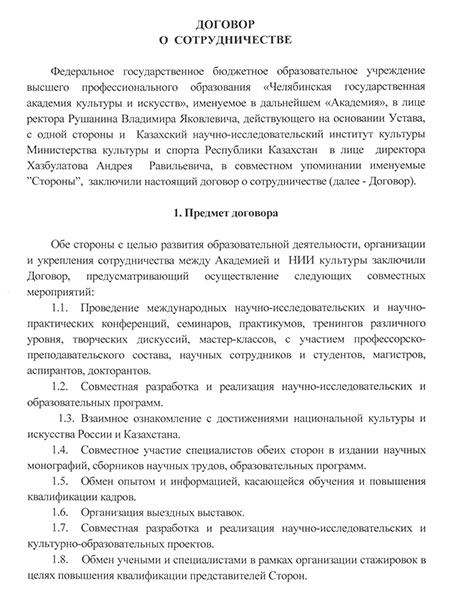 ДОГОВОР
О СОТРУДНИЧЕСТВЕ

Федеральное государственное бюджетное образовательное учреждение высшего профессионального образования «Челябинская государственная академия культуры и искусств», именуемое в дальнейшем «Академия», в лице ректора Рушанина Владимира Яковлевича, действующего на основании Устава, с одной стороны и Казахский научно-исследовательский институт культуры Министерства культуры и спорта Республики Казахстан в лице директора Хазбулатова Андрея Равильевича, в совместном упоминании именуемые "Стороны", заключили настоящий договор о сотрудничестве (далее - Договор).

1. Предмет договора

Обе стороны с целью развития образовательной деятельности, организации и укрепления сотрудничества между Академией и НИИ культуры заключили Договор, предусматривающий осуществление следующих совместных мероприятий:

1.1. Проведение международных научно-исследовательских и научно-практических конференций, семинаров, практикумов, тренингов различного уровня, творческих дискуссий, мастер-классов, с участием профессорско-преподавательского состава, научных сотрудников и студентов, магистров, аспирантов, докторантов.

1.2. Совместная разработка и реализация научно-исследовательских и образовательных программ.

1.3. Взаимное ознакомление с достижениями национальной культуры и искусства России и Казахстана.

1.4. Совместное участие специалистов обеих сторон в издании научных монографий, сборников научных трудов, образовательных программ.

1.5. Обмен опытом и информацией, касающейся обучения и повышения квалификации кадров.

1.6. Организация выездных выставок.

1.7. Совместная разработка и реализация научно-исследовательских и культурно-образовательных проектов.

1.8. Обмен учеными и специалистами в рамках организации стажировок в целях повышения квалификации представителей Сторон.